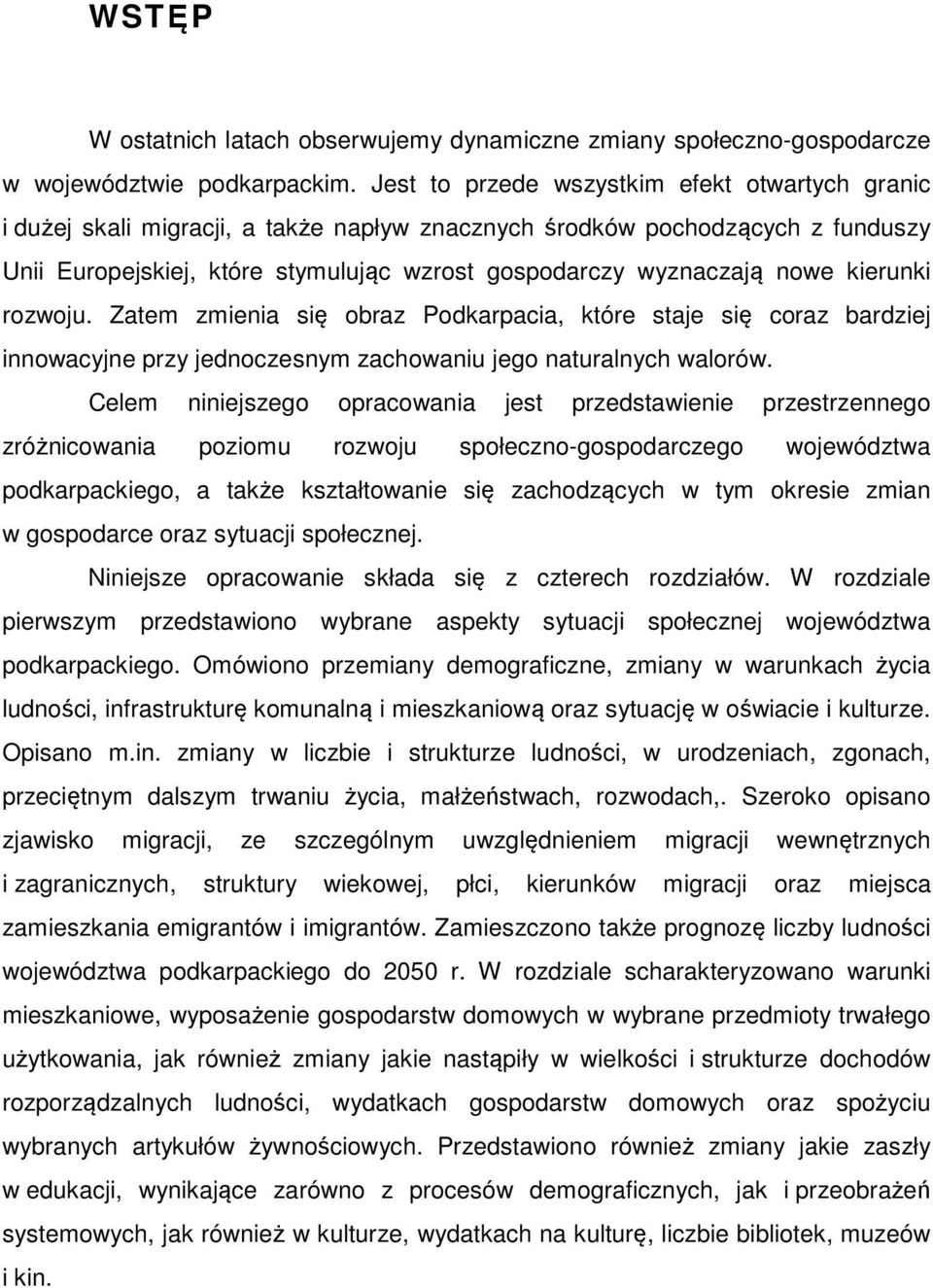 WSTĘP

W ostatnich latach obserwujemy dynamiczne zmiany społeczno-gospodarcze w województwie podkarpackim. Jest to przede wszystkim efekt otwartych granic i dużej skali migracji, a także napływ znacznych środków pochodzących z funduszy Unii Europejskiej, które stymulując wzrost gospodarczy wyznaczają nowe kierunki rozwoju. Zatem zmienia się obraz Podkarpacia, które staje się coraz bardziej innowacyjne przy jednoczesnym zachowaniu jego naturalnych walorów.

Celem niniejszego opracowania jest przedstawienie przestrzennego zróżnicowania poziomu rozwoju społeczno-gospodarczego województwa podkarpackiego, a także kształtowanie się zachodzących w tym okresie zmian w gospodarce oraz sytuacji społecznej.

Niniejsze opracowanie składa się z czterech rozdziałów. W rozdziale pierwszym przedstawiono wybrane aspekty sytuacji społecznej województwa podkarpackiego. Omówiono przemiany demograficzne, zmiany w warunkach życia ludności, infrastrukturę komunalną i mieszkaniową oraz sytuację w oświacie i kulturze. Opisano m.in. zmiany w liczbie i strukturze ludności, w urodzeniach, zgonach, przeciętnym dalszym trwaniu życia, małżeństwach, rozwodach,. Szeroko opisano zjawisko migracji, ze szczególnym uwzględnieniem migracji wewnętrznych i zagranicznych, struktury wiekowej, płci, kierunków migracji oraz miejsca zamieszkania emigrantów i imigrantów. Zamieszczono także prognozę liczby ludności województwa podkarpackiego do 2050 r. W rozdziale scharakteryzowano warunki mieszkaniowe, wyposażenie gospodarstw domowych w wybrane przedmioty trwałego użytkowania, jak również zmiany jakie nastąpiły w wielkości i strukturze dochodów rozporządzalnych ludności, wydatkach gospodarstw domowych oraz spożyciu wybranych artykułów żywnościowych. Przedstawiono również zmiany jakie zaszły w edukacji, wynikające zarówno z procesów demograficznych, jak i przeobrażeń systemowych, jak również w kulturze, wydatkach na kulturę, liczbie bibliotek, muzeów i kin.